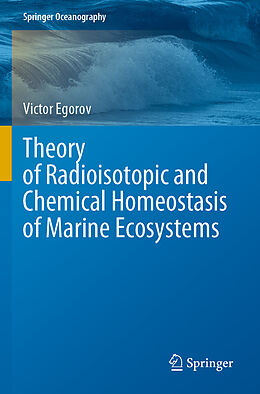 Springer Oceanography

Victor Egorov

Theory of Radioisotopic and Chemical Homeostasis of Marine Ecosystems

Springer